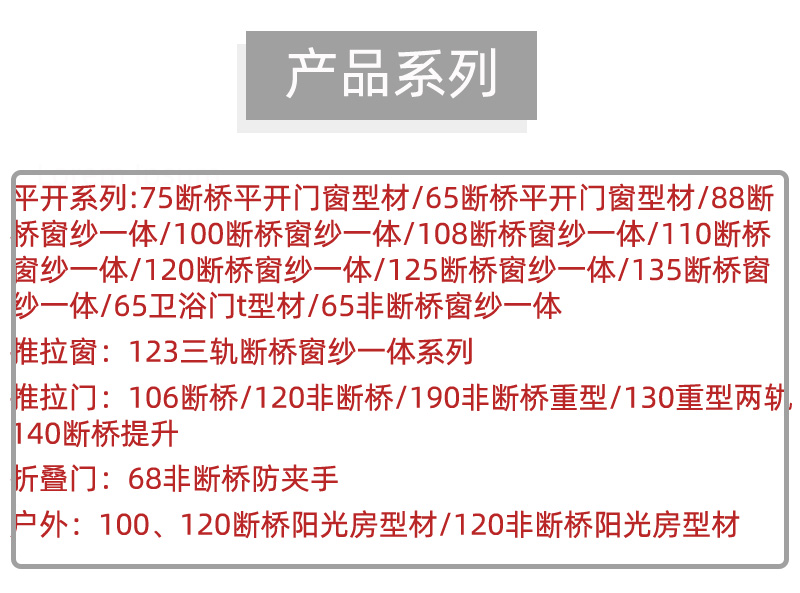 产品系列

平开系列:75断桥平开门窗型材/65断桥平开门窗型材/88断桥窗纱一体/100断桥窗纱一体/108断桥窗纱一体/110断桥窗纱一体/120断桥窗纱一体/125断桥窗纱一体/135断桥窗纱一体/65卫浴门t型材/65非断桥窗纱一体

推拉窗：123三轨断桥窗纱一体系列

推拉门：106断桥/120非断桥/190非断桥重型/130重型两轨/140断桥提升

折叠门：68非断桥防夹手

户外：100、120断桥阳光房型材/120非断桥阳光房型材